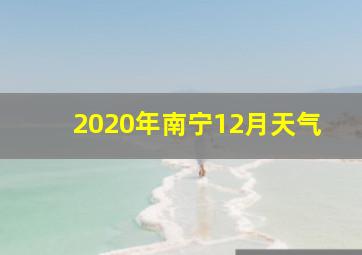 2020年南宁12月天气